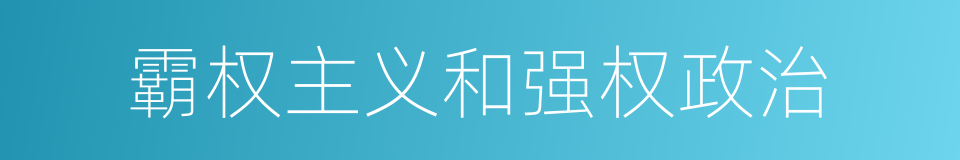 霸权主义和强权政治